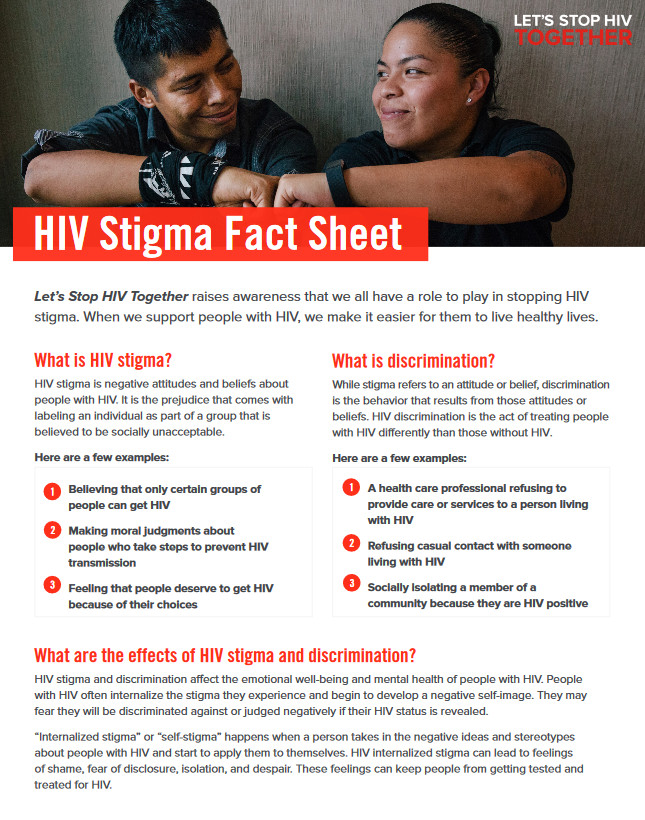 LET'S STOP HIV TOGETHER

HIV Stigma Fact Sheet

Let's Stop HIV Together raises awareness that we all have a role to play in stopping HIV stigma. When we support people with HIV, we make it easier for them to live healthy lives.

What is HIV stigma?

HIV stigma is negative attitudes and beliefs about people with HIV. It is the prejudice that comes with labeling an individual as part of a group that is believed to be socially unacceptable.

Here are a few examples:

1 Believing that only certain groups of people can get HIV

2 Making moral judgments about people who take steps to prevent HIV transmission

3 Feeling that people deserve to get HIV because of their choices

What is discrimination?

While stigma refers to an attitude or belief, discrimination is the behavior that results from those attitudes or beliefs. HIV discrimination is the act of treating people with HIV differently than those without HIV.

Here are a few examples:

1 A health care professional refusing to provide care or services to a person living with HIV

2 Refusing casual contact with someone living with HIV

3 Socially isolating a member of a community because they are HIV positive

What are the effects of HIV stigma and discrimination?

HIV stigma and discrimination affect the emotional well-being and mental health of people with HIV. People with HIV often internalize the stigma they experience and begin to develop a negative self-image. They may fear they will be discriminated against or judged negatively if their HIV status is revealed.

"Internalized stigma" or "self-stigma" happens when a person takes in the negative ideas and stereotypes about people with HIV and start to apply them to themselves. HIV internalized stigma can lead to feelings of shame, fear of disclosure, isolation, and despair. These feelings can keep people from getting tested and treated for HIV.